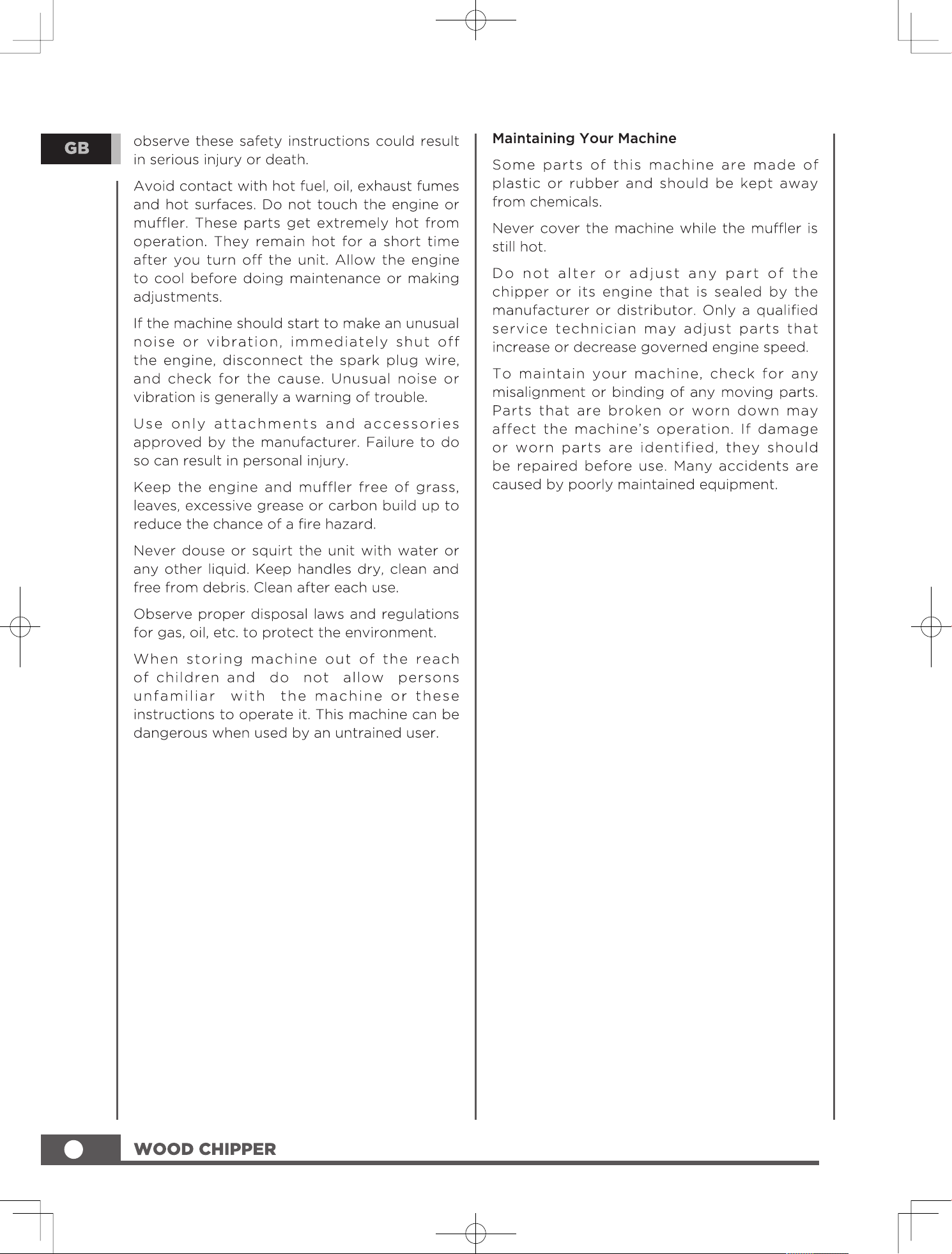 GB

observe these safety instructions could result in serious injury or death.

Avoid contact with hot fuel, oil, exhaust fumes and hot surfaces. Do not touch the engine or muffler. These parts get extremely hot from operation. They remain hot for a short time after you turn off the unit. Allow the engine to cool before doing maintenance or making adjustments.

If the machine should start to make an unusual noise or vibration, immediately shut off the engine, disconnect the spark plug wire, and check for the cause. Unusual noise or vibration is generally a warning of trouble.

Use only attachments and accessories approved by the manufacturer. Failure to do so can result in personal injury.

Keep the engine and muffler free of grass, leaves, excessive grease or carbon build up to reduce the chance of a fire hazard.

Never douse or squirt the unit with water or any other liquid. Keep handles dry, clean and free from debris. Clean after each use.

Observe proper disposal laws and regulations for gas, oil, etc. to protect the environment.

When storing machine out of the reach of children and do not allow persons unfamiliar with the machine or these instructions to operate it. This machine can be dangerous when used by an untrained user.

Maintaining Your Machine

Some parts of this machine are made of plastic or rubber and should be kept away from chemicals.

Never cover the machine while the muffler is still hot.

Do not alter or adjust any part of the chipper or its engine that is sealed by the manufacturer or distributor. Only a qualified service technician may adjust parts that increase or decrease governed engine speed.

To maintain your machine, check for any misalignment or binding of any moving parts. Parts that are broken or worn down may affect the machine's operation. If damage or worn parts are identified, they should be repaired before use. Many accidents are caused by poorly maintained equipment.

WOOD CHIPPER